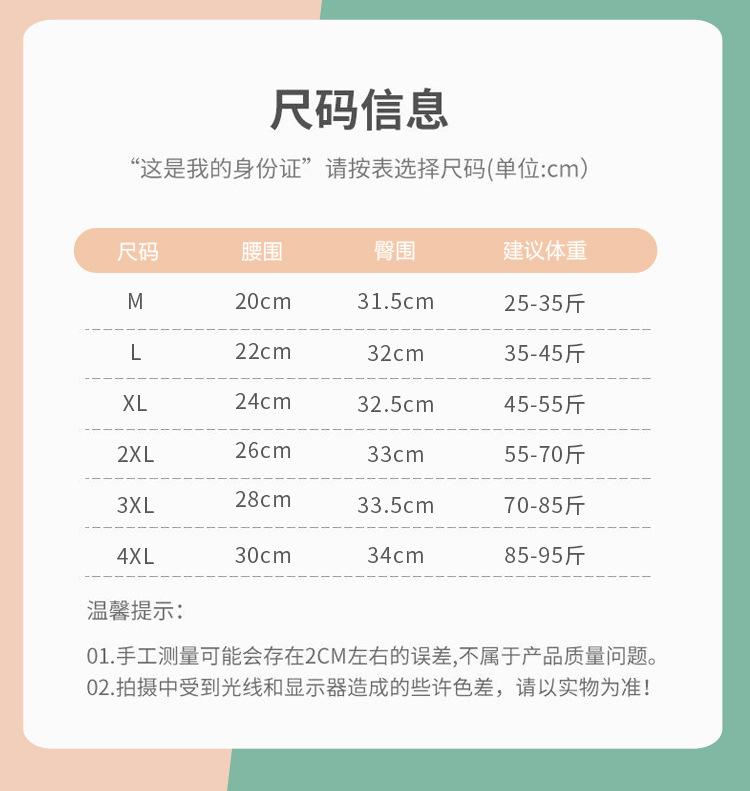 尺码信息

“这是我的身份证”请按表选择尺码(单位:cm)

| 尺码 | 腰围 | 臀围 | 建议体重 |
|---|---|---|---|
| M | 20cm | 31.5cm | 25-35斤 |
| L | 22cm | 32cm | 35-45斤 |
| XL | 24cm | 32.5cm | 45-55斤 |
| 2XL | 26cm | 33cm | 55-70斤 |
| 3XL | 28cm | 33.5cm | 70-85斤 |
| 4XL | 30cm | 34cm | 85-95斤 |

温馨提示:

01.手工测量可能会存在2CM左右的误差,不属于产品质量问题。
02.拍摄中受到光线和显示器造成的些许色差，请以实物为准!